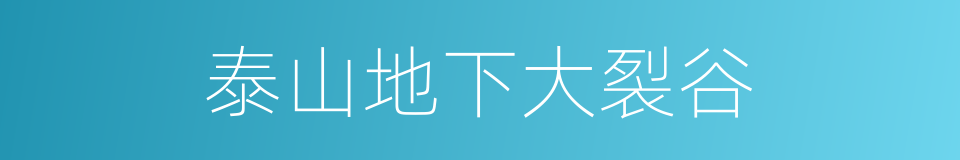 泰山地下大裂谷